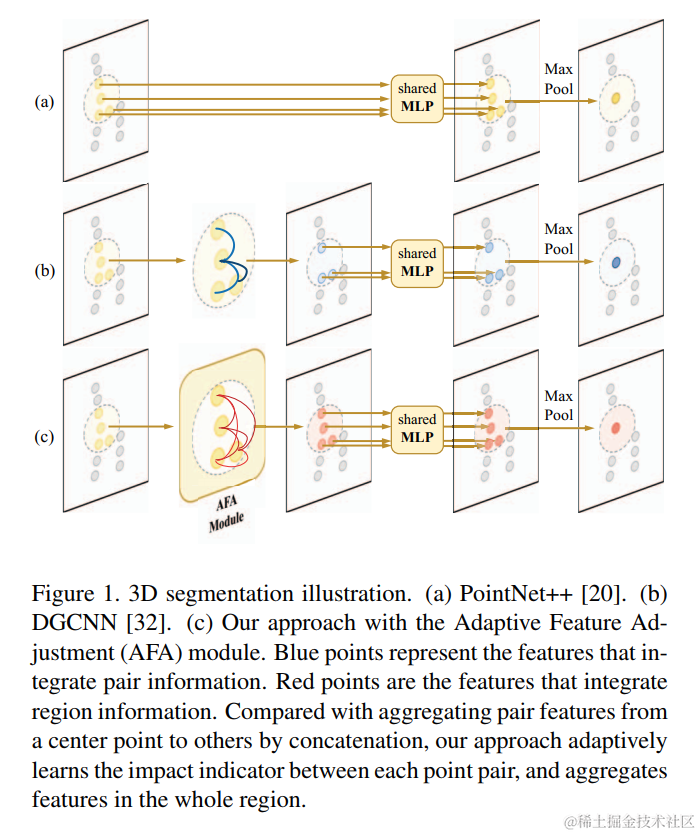 (a)

shared MLP

Max Pool

(b)

shared MLP

Max Pool

(c)

AFA Module

shared MLP

Max Pool

Figure 1. 3D segmentation illustration. (a) PointNet++ [20]. (b) DGCNN [32]. (c) Our approach with the Adaptive Feature Adjustment (AFA) module. Blue points represent the features that integrate pair information. Red points are the features that integrate region information. Compared with aggregating pair features from a center point to others by concatenation, our approach adaptively learns the impact indicator between each point pair, and aggregates features in the whole region.

@稀土掘金技术社区